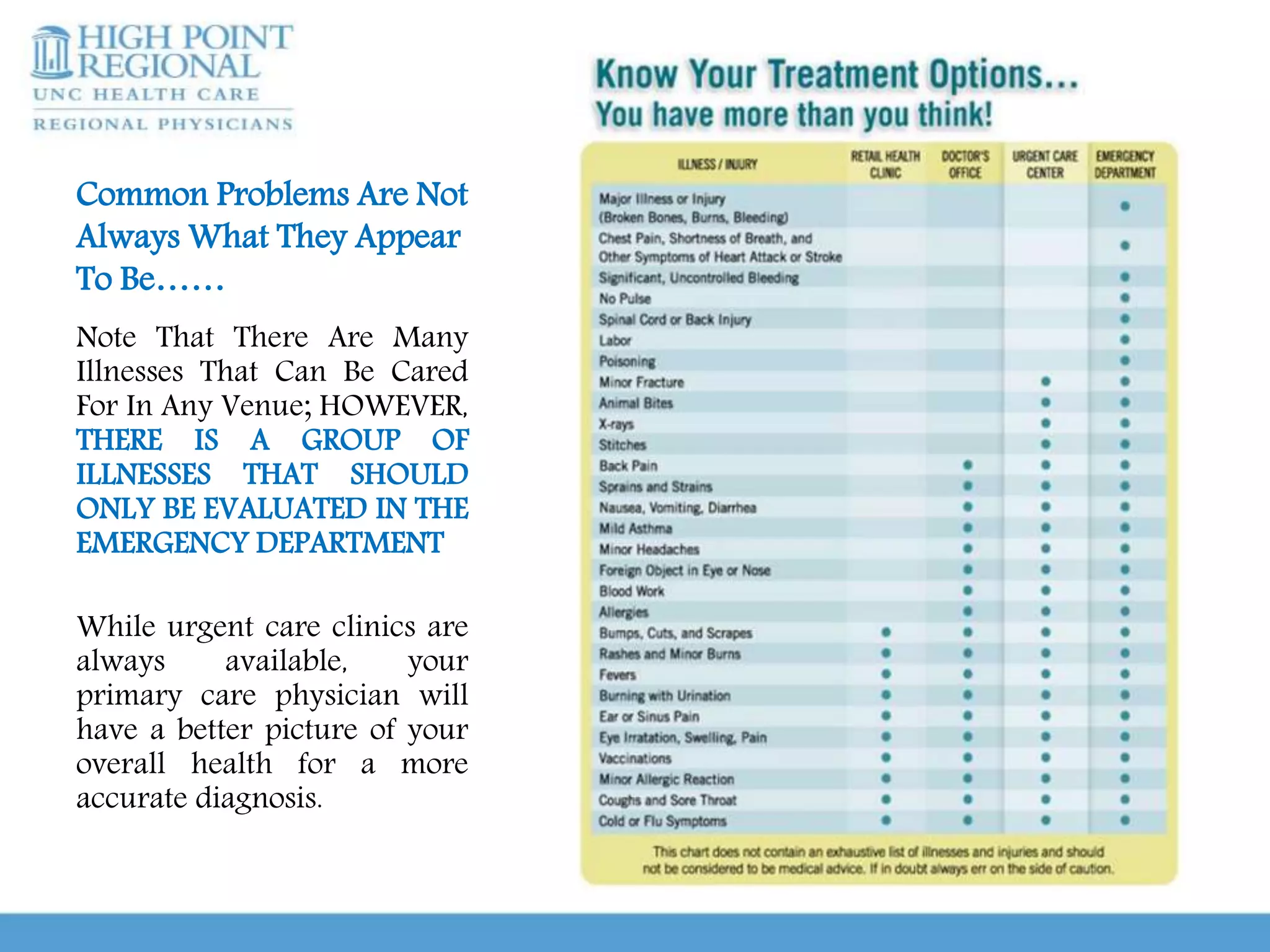 HIGH POINT REGIONAL
UNC HEALTH CARE
REGIONAL PHYSICIANS

Common Problems Are Not Always What They Appear To Be……

Note That There Are Many Illnesses That Can Be Cared For In Any Venue; HOWEVER, THERE IS A GROUP OF ILLNESSES THAT SHOULD ONLY BE EVALUATED IN THE EMERGENCY DEPARTMENT

While urgent care clinics are always available, your primary care physician will have a better picture of your overall health for a more accurate diagnosis.

Know Your Treatment Options…
You have more than you think!

| ILLNESS / INJURY | RETAIL HEALTH CLINIC | DOCTOR'S OFFICE | URGENT CARE CENTER | EMERGENCY DEPARTMENT |
|---|---|---|---|---|
| Major Illness or Injury (Broken Bones, Burns, Bleeding) | | | | • |
| Chest Pain, Shortness of Breath, and Other Symptoms of Heart Attack or Stroke | | | | • |
| Significant, Uncontrolled Bleeding | | | | • |
| No Pulse | | | | • |
| Spinal Cord or Back Injury | | | | • |
| Labor | | | | • |
| Poisoning | | | | • |
| Minor Fracture | | | • | • |
| Animal Bites | | | • | • |
| X-rays | | | • | • |
| Stitches | | | • | • |
| Back Pain | | • | • | • |
| Sprains and Strains | | • | • | • |
| Nausea, Vomiting, Diarrhea | | • | • | • |
| Mild Asthma | | • | • | • |
| Minor Headaches | | • | • | • |
| Foreign Object in Eye or Nose | | • | • | • |
| Blood Work | | • | • | • |
| Allergies | | • | • | • |
| Bumps, Cuts, and Scrapes | • | • | • | • |
| Rashes and Minor Burns | • | • | • | • |
| Fevers | • | • | • | • |
| Burning with Urination | • | • | • | • |
| Ear or Sinus Pain | • | • | • | • |
| Eye Irratation, Swelling, Pain | • | • | • | • |
| Vaccinations | • | • | • | • |
| Minor Allergic Reaction | • | • | • | • |
| Coughs and Sore Throat | • | • | • | • |
| Cold or Flu Symptoms | • | • | • | • |

This chart does not contain an exhaustive list of illnesses and injuries and should not be considered to be medical advice. If in doubt always err on the side of caution.